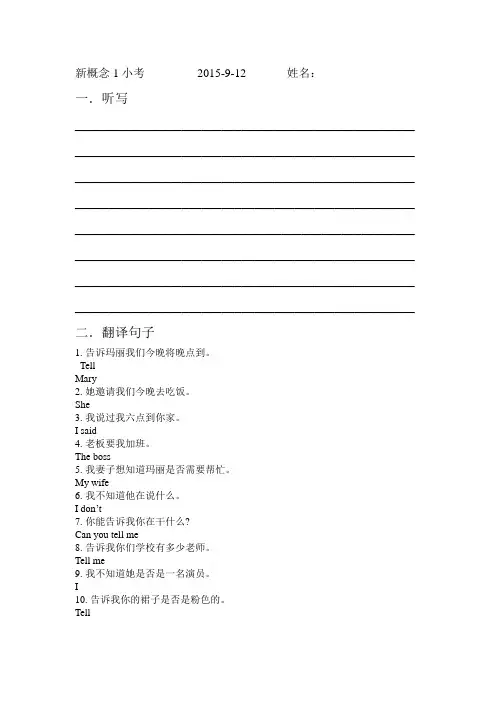 新概念 1 小考 2015-9-12 姓名：

一．听写

二．翻译句子

1. 告诉玛丽我们今晚将晚点到。
Tell
Mary
2. 她邀请我们今晚去吃饭。
She
3. 我说过我六点到你家。
I said
4. 老板要我加班。
The boss
5. 我妻子想知道玛丽是否需要帮忙。
My wife
6. 我不知道他在说什么。
I don't
7. 你能告诉我你在干什么？
Can you tell me
8. 告诉我你们学校有多少老师。
Tell me
9. 我不知道她是否是一名演员。
I
10. 告诉我你的裙子是否是粉色的。
Tell